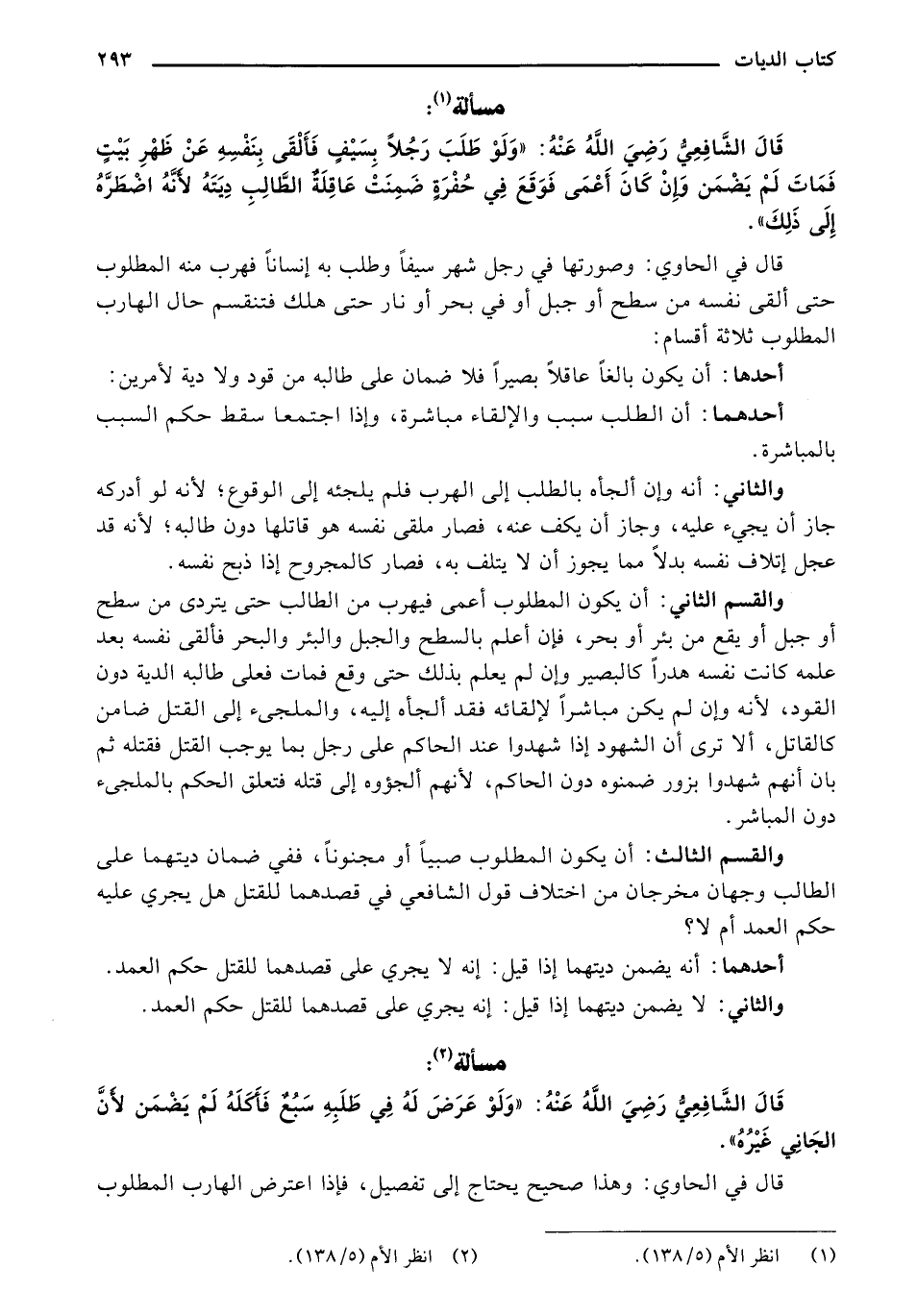 كتاب الديات ٢٩٣

مسألة(١):

قَالَ الشَّافِعِيُّ رَضِيَ اللَّهُ عَنْهُ: «وَلَوْ طَلَبَ رَجُلاً بِسَيْفٍ فَأَلْقَى بِنَفْسِهِ عَنْ ظَهْرِ بَيْتٍ فَمَاتَ لَمْ يَضْمَن وَإِنْ كَانَ أَعْمَى فَوَقَعَ فِي حُفْرَةٍ ضَمِنَتْ عَاقِلَةُ الطَّالِبِ دِيَتَهُ لأَنَّهُ اضْطَرَّهُ إِلَى ذَلِكَ».

قال في الحاوي: وصورتها في رجل شهر سيفاً وطلب به إنساناً فهرب منه المطلوب حتى ألقى نفسه من سطح أو جبل أو في بحر أو نار حتى هلك فتنقسم حال الهارب المطلوب ثلاثة أقسام:

أحدها: أن يكون بالغاً عاقلاً بصيراً فلا ضمان على طالبه من قود ولا دية لأمرين:

أحدهما: أن الطلب سبب والإلقاء مباشرة، وإذا اجتمعا سقط حكم السبب بالمباشرة.

والثاني: أنه وإن ألجأه بالطلب إلى الهرب فلم يلجئه إلى الوقوع؛ لأنه لو أدركه جاز أن يجيء عليه، وجاز أن يكف عنه، فصار ملقى نفسه هو قاتلها دون طالبه؛ لأنه قد عجل إتلاف نفسه بدلاً مما يجوز أن لا يتلف به، فصار كالمجروح إذا ذبح نفسه.

والقسم الثاني: أن يكون المطلوب أعمى فيهرب من الطالب حتى يتردى من سطح أو جبل أو يقع من بئر أو بحر، فإن أعلم بالسطح والجبل والبئر والبحر فألقى نفسه بعد علمه كانت نفسه هدراً كالبصير وإن لم يعلم بذلك حتى وقع فمات فعلى طالبه الدية دون القود، لأنه وإن لم يكن مباشراً لإلقائه فقد ألجأه إليه، والملجىء إلى القتل ضامن كالقاتل، ألا ترى أن الشهود إذا شهدوا عند الحاكم على رجل بما يوجب القتل فقتله ثم بان أنهم شهدوا بزور ضمنوه دون الحاكم، لأنهم ألجؤوه إلى قتله فتعلق الحكم بالملجىء دون المباشر.

والقسم الثالث: أن يكون المطلوب صبياً أو مجنوناً، ففي ضمان ديتهما على الطالب وجهان مخرجان من اختلاف قول الشافعي في قصدهما للقتل هل يجري عليه حكم العمد أم لا؟

أحدهما: أنه يضمن ديتهما إذا قيل: إنه لا يجري على قصدهما للقتل حكم العمد.

والثاني: لا يضمن ديتهما إذا قيل: إنه يجري على قصدهما للقتل حكم العمد.

مسألة(٢):

قَالَ الشَّافِعِيُّ رَضِيَ اللَّهُ عَنْهُ: «وَلَوْ عَرَضَ لَهُ فِي طَلَبِهِ سَبُعٌ فَأَكَلَهُ لَمْ يَضْمَن لأَنَّ الجَانِي غَيْرُهُ».

قال في الحاوي: وهذا صحيح يحتاج إلى تفصيل، فإذا اعترض الهارب المطلوب

(١) انظر الأم (١٣٨/٥). (٢) انظر الأم (١٣٨/٥).